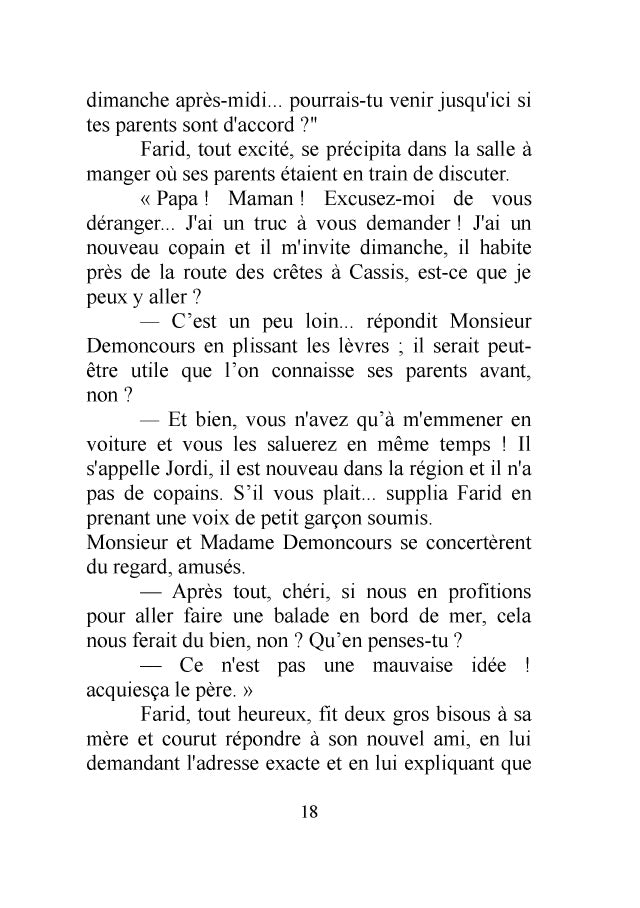 dimanche après-midi... pourrais-tu venir jusqu'ici si tes parents sont d'accord ?"

Farid, tout excité, se précipita dans la salle à manger où ses parents étaient en train de discuter.

« Papa ! Maman ! Excusez-moi de vous déranger... J'ai un truc à vous demander ! J'ai un nouveau copain et il m'invite dimanche, il habite près de la route des crêtes à Cassis, est-ce que je peux y aller ?

— C'est un peu loin... répondit Monsieur Demoncours en plissant les lèvres ; il serait peut-être utile que l'on connaisse ses parents avant, non ?

— Et bien, vous n'avez qu'à m'emmener en voiture et vous les saluerez en même temps ! Il s'appelle Jordi, il est nouveau dans la région et il n'a pas de copains. S'il vous plait... supplia Farid en prenant une voix de petit garçon soumis.

Monsieur et Madame Demoncours se concertèrent du regard, amusés.

— Après tout, chéri, si nous en profitions pour aller faire une balade en bord de mer, cela nous ferait du bien, non ? Qu'en penses-tu ?

— Ce n'est pas une mauvaise idée ! acquiesça le père. »

Farid, tout heureux, fit deux gros bisous à sa mère et courut répondre à son nouvel ami, en lui demandant l'adresse exacte et en lui expliquant que

18